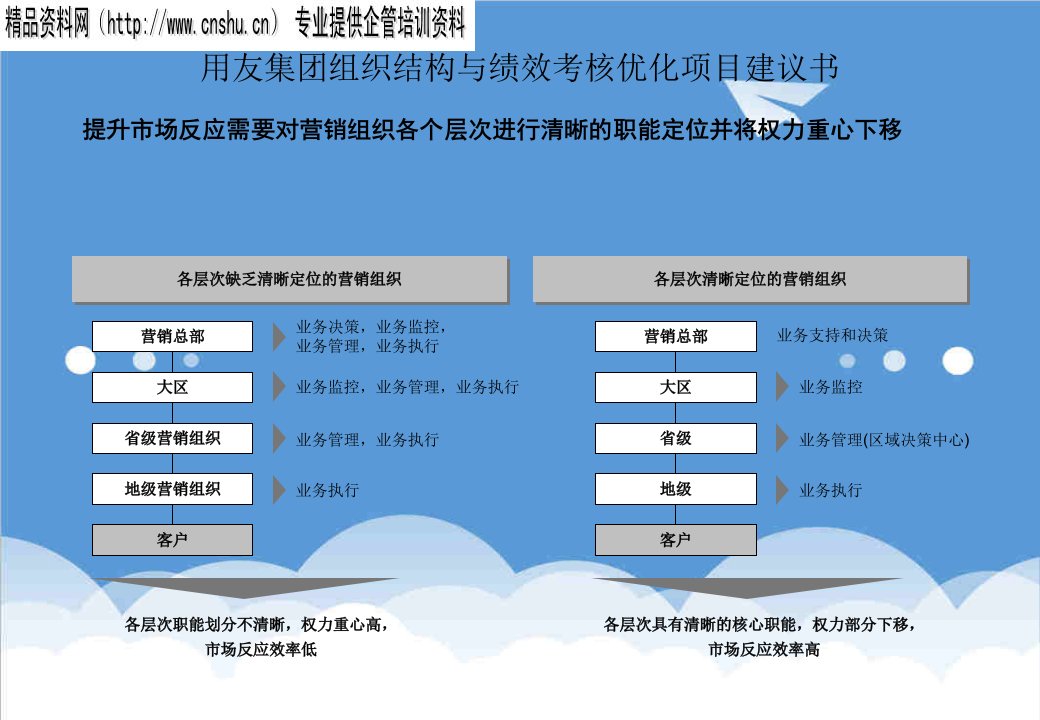 精品资料网（http://www.cnshu.cn） 专业提供企管培训资料

用友集团组织结构与绩效考核优化项目建议书

提升市场反应需要对营销组织各个层次进行清晰的职能定位并将权力重心下移

各层次缺乏清晰定位的营销组织

营销总部
业务决策，业务监控，业务管理，业务执行

大区
业务监控，业务管理，业务执行

省级营销组织
业务管理，业务执行

地级营销组织
业务执行

客户

各层次职能划分不清晰，权力重心高，市场反应效率低

各层次清晰定位的营销组织

营销总部
业务支持和决策

大区
业务监控

省级
业务管理(区域决策中心)

地级
业务执行

客户

各层次具有清晰的核心职能，权力部分下移，市场反应效率高